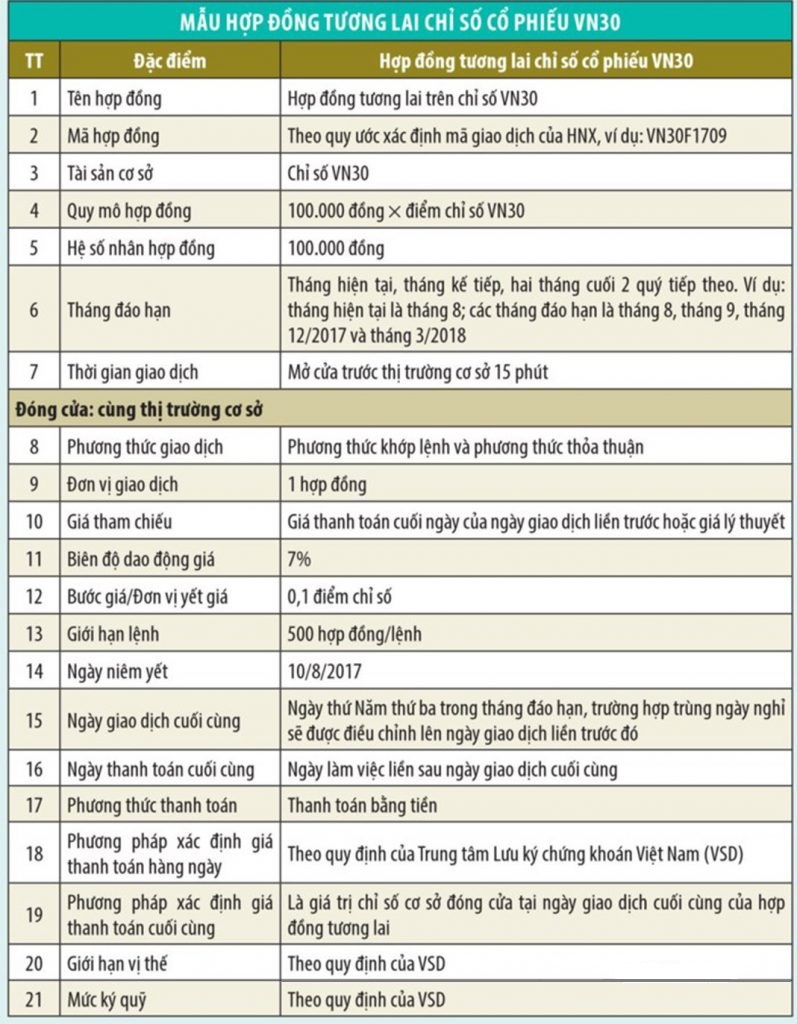 MẪU HỢP ĐỒNG TƯƠNG LAI CHỈ SỐ CỔ PHIẾU VN30

| TT | Đặc điểm | Hợp đồng tương lai chỉ số cổ phiếu VN30 |
|---|---|---|
| 1 | Tên hợp đồng | Hợp đồng tương lai trên chỉ số VN30 |
| 2 | Mã hợp đồng | Theo quy ước xác định mã giao dịch của HNX, ví dụ: VN30F1709 |
| 3 | Tài sản cơ sở | Chỉ số VN30 |
| 4 | Quy mô hợp đồng | 100.000 đồng × điểm chỉ số VN30 |
| 5 | Hệ số nhân hợp đồng | 100.000 đồng |
| 6 | Tháng đáo hạn | Tháng hiện tại, tháng kế tiếp, hai tháng cuối 2 quý tiếp theo. Ví dụ: tháng hiện tại là tháng 8; các tháng đáo hạn là tháng 8, tháng 9, tháng 12/2017 và tháng 3/2018 |
| 7 | Thời gian giao dịch | Mở cửa trước thị trường cơ sở 15 phút |
| Đóng cửa: cùng thị trường cơ sở | | |
| 8 | Phương thức giao dịch | Phương thức khớp lệnh và phương thức thỏa thuận |
| 9 | Đơn vị giao dịch | 1 hợp đồng |
| 10 | Giá tham chiếu | Giá thanh toán cuối ngày của ngày giao dịch liền trước hoặc giá lý thuyết |
| 11 | Biên độ dao động giá | 7% |
| 12 | Bước giá/Đơn vị yết giá | 0,1 điểm chỉ số |
| 13 | Giới hạn lệnh | 500 hợp đồng/lệnh |
| 14 | Ngày niêm yết | 10/8/2017 |
| 15 | Ngày giao dịch cuối cùng | Ngày thứ Năm thứ ba trong tháng đáo hạn, trường hợp trùng ngày nghỉ sẽ được điều chỉnh lên ngày giao dịch liền trước đó |
| 16 | Ngày thanh toán cuối cùng | Ngày làm việc liền sau ngày giao dịch cuối cùng |
| 17 | Phương thức thanh toán | Thanh toán bằng tiền |
| 18 | Phương pháp xác định giá thanh toán hàng ngày | Theo quy định của Trung tâm Lưu ký chứng khoán Việt Nam (VSD) |
| 19 | Phương pháp xác định giá thanh toán cuối cùng | Là giá trị chỉ số cơ sở đóng cửa tại ngày giao dịch cuối cùng của hợp đồng tương lai |
| 20 | Giới hạn vị thế | Theo quy định của VSD |
| 21 | Mức ký quỹ | Theo quy định của VSD |